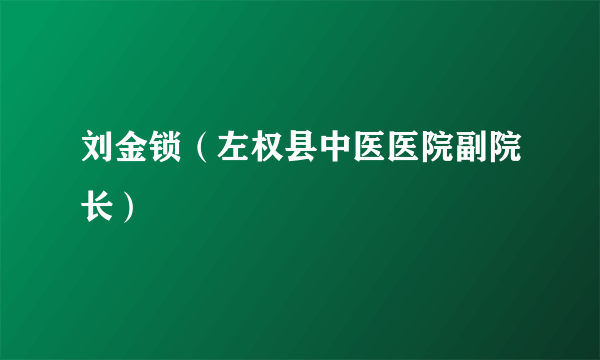 刘金锁（左权县中医医院副院长）